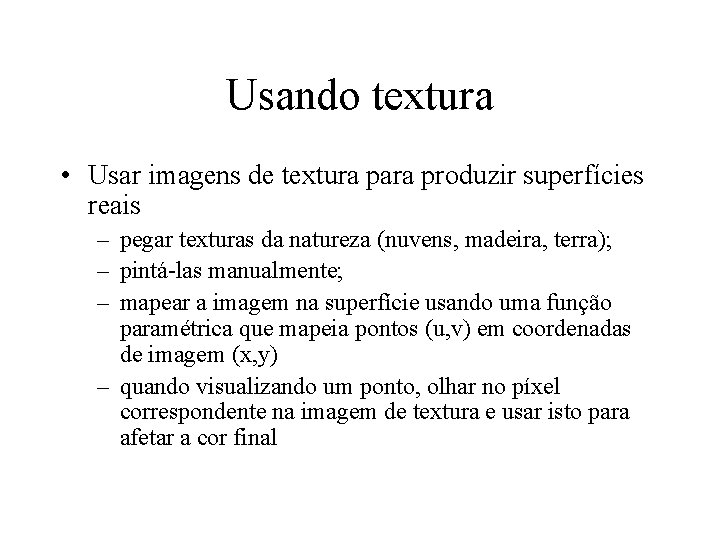 Usando textura

• Usar imagens de textura para produzir superfícies reais
– pegar texturas da natureza (nuvens, madeira, terra);
– pintá-las manualmente;
– mapear a imagem na superfície usando uma função paramétrica que mapeia pontos (u,v) em coordenadas de imagem (x,y)
– quando visualizando um ponto, olhar no píxel correspondente na imagem de textura e usar isto para afetar a cor final